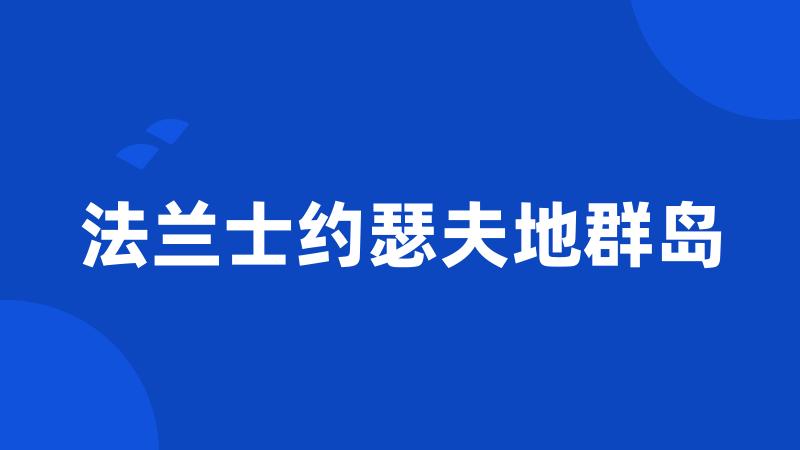 法兰士约瑟夫地群岛